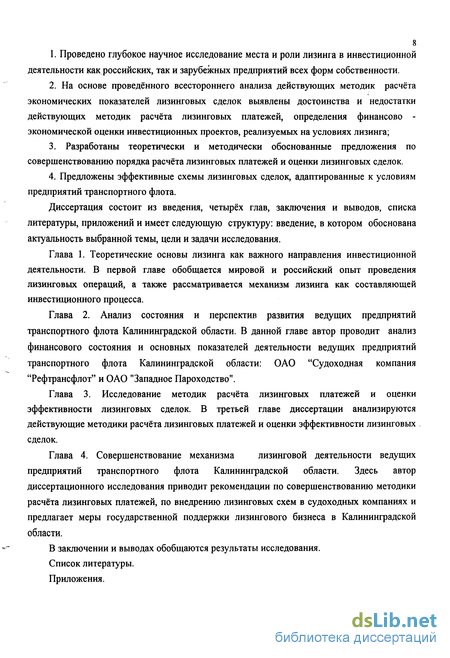 8

1. Проведено глубокое научное исследование места и роли лизинга в инвестиционной деятельности как российских, так и зарубежных предприятий всех форм собственности.

2. На основе проведённого всестороннего анализа действующих методик расчёта экономических показателей лизинговых сделок выявлены достоинства и недостатки действующих методик расчёта лизинговых платежей, определения финансово - экономической оценки инвестиционных проектов, реализуемых на условиях лизинга;

3. Разработаны теоретически и методически обоснованные предложения по совершенствованию порядка расчёта лизинговых платежей и оценки лизинговых сделок.

4. Предложены эффективные схемы лизинговых сделок, адаптированные к условиям предприятий транспортного флота.

Диссертация состоит из введения, четырёх глав, заключения и выводов, списка литературы, приложений и имеет следующую структуру: введение, в котором обоснована актуальность выбранной темы, цели и задачи исследования.

Глава 1. Теоретические основы лизинга как важного направления инвестиционной деятельности. В первой главе обобщается мировой и российский опыт проведения лизинговых операций, а также рассматривается механизм лизинга как составляющей инвестиционного процесса.

Глава 2. Анализ состояния и перспектив развития ведущих предприятий транспортного флота Калининградской области. В данной главе автор проводит анализ финансового состояния и основных показателей деятельности ведущих предприятий транспортного флота Калининградской области: ОАО "Судоходная компания "Рефтрансфлот" и ОАО "Западное Пароходство".

Глава 3. Исследование методик расчёта лизинговых платежей и оценки эффективности лизинговых сделок. В третьей главе диссертации анализируются действующие методики расчёта лизинговых платежей и оценки эффективности лизинговых сделок.

Глава 4. Совершенствование механизма лизинговой деятельности ведущих предприятий транспортного флота Калининградской области. Здесь автор диссертационного исследования приводит рекомендации по совершенствованию методики расчёта лизинговых платежей, по внедрению лизинговых схем в судоходных компаниях и предлагает меры государственной поддержки лизингового бизнеса в Калининградской области.

В заключении и выводах обобщаются результаты исследования.

Список литературы.

Приложения.

dsLib.net
библиотека диссертаций